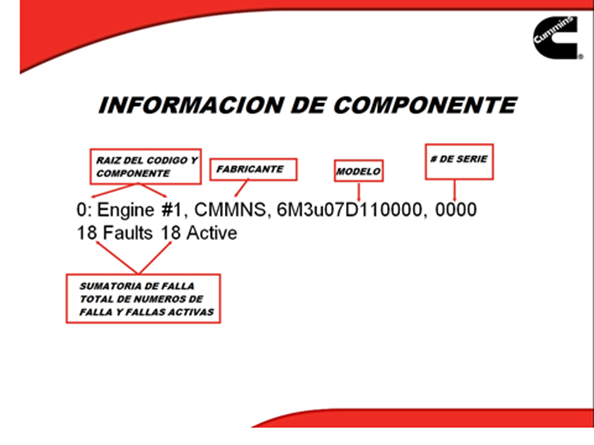 Cummins

INFORMACION DE COMPONENTE

RAIZ DEL CODIGO Y COMPONENTE

FABRICANTE

MODELO

# DE SERIE

0: Engine #1, CMMNS, 6M3u07D110000, 0000
18 Faults 18 Active

SUMATORIA DE FALLA TOTAL DE NUMEROS DE FALLA Y FALLAS ACTIVAS